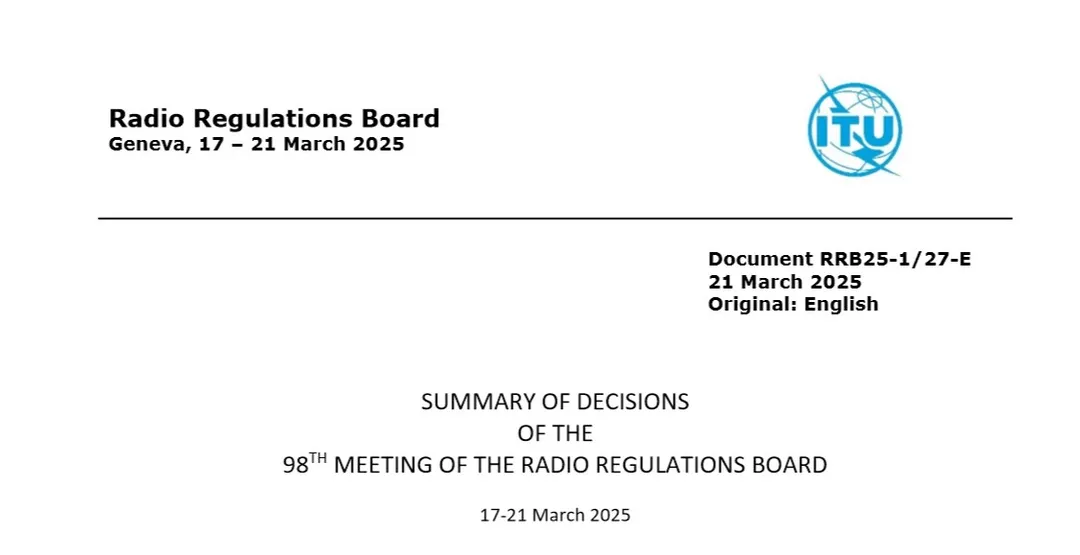 Radio Regulations Board
Geneva, 17 – 21 March 2025

ITU

Document RRB25-1/27-E
21 March 2025
Original: English

SUMMARY OF DECISIONS
OF THE
98$^{TH}$ MEETING OF THE RADIO REGULATIONS BOARD

17-21 March 2025